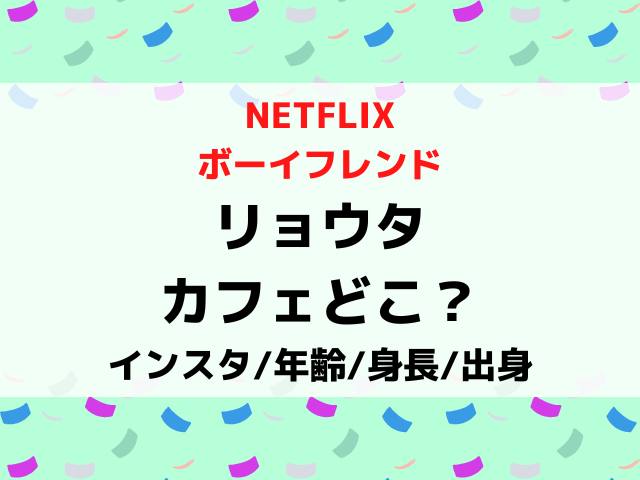 NETFLIX
ボーイフレンド
リョウタ
カフェどこ？
インスタ/年齢/身長/出身